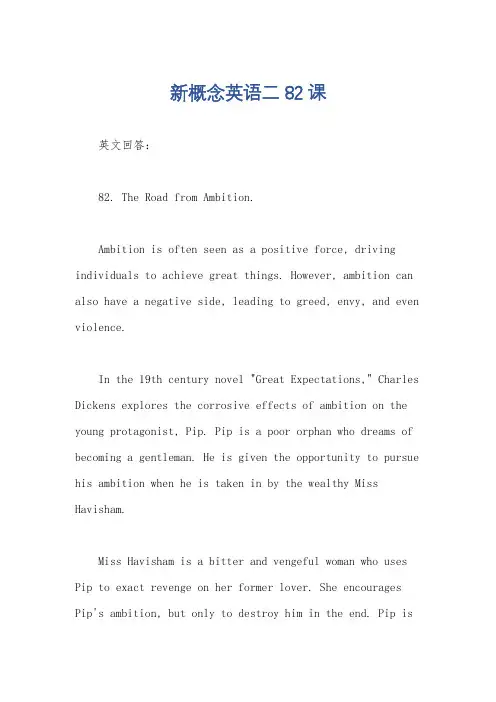 新概念英语二 82 课

英文回答：

82. The Road from Ambition.

Ambition is often seen as a positive force, driving individuals to achieve great things. However, ambition can also have a negative side, leading to greed, envy, and even violence.

In the 19th century novel "Great Expectations," Charles Dickens explores the corrosive effects of ambition on the young protagonist, Pip. Pip is a poor orphan who dreams of becoming a gentleman. He is given the opportunity to pursue his ambition when he is taken in by the wealthy Miss Havisham.

Miss Havisham is a bitter and vengeful woman who uses Pip to exact revenge on her former lover. She encourages Pip's ambition, but only to destroy him in the end. Pip is